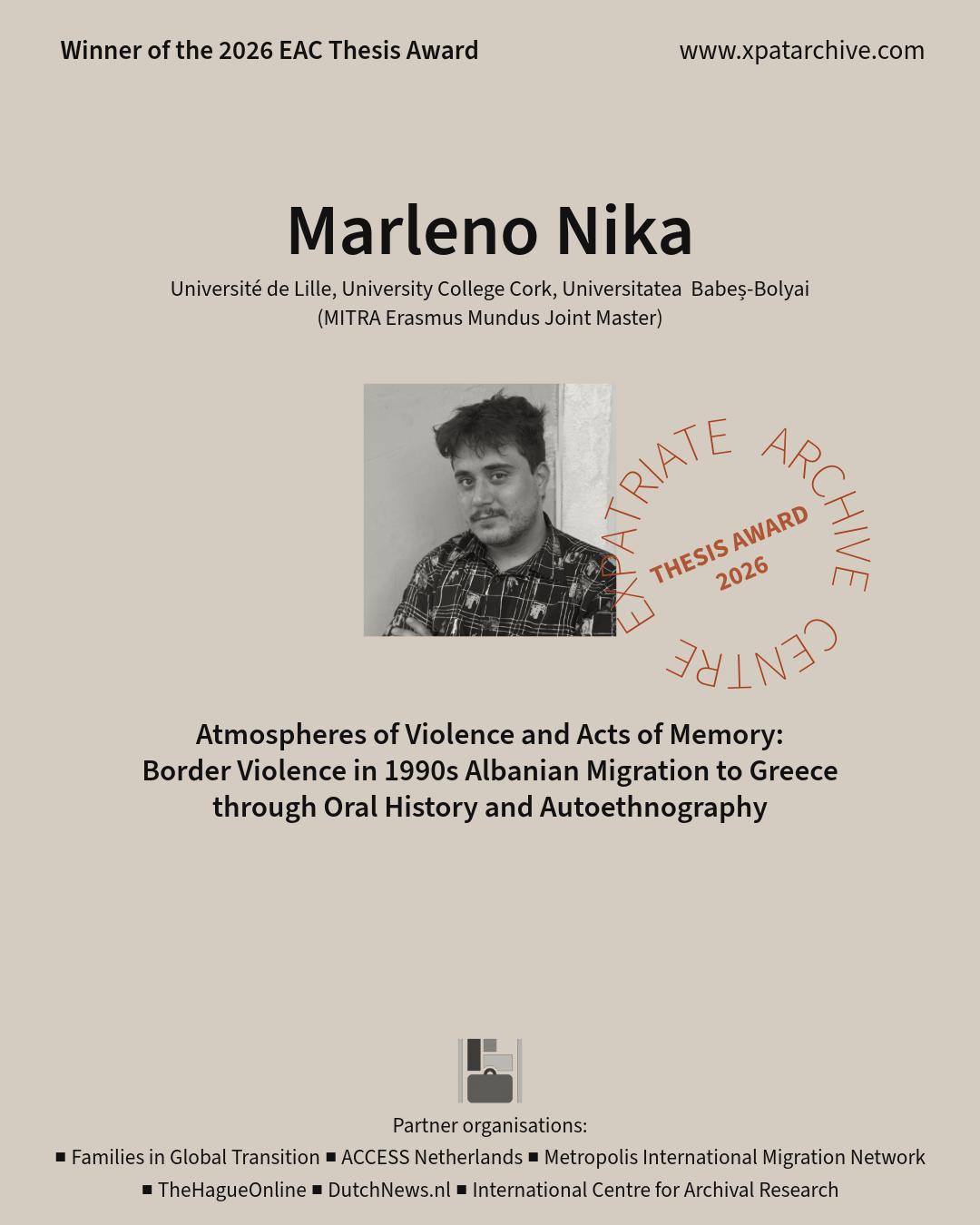 Winner of the 2026 EAC Thesis Award

www.xpatarchive.com

Marleno Nika

Université de Lille, University College Cork, Universitatea Babeş-Bolyai (MITRA Erasmus Mundus Joint Master)

EXPATRIATE ARCHIVE CENTRE

THESIS AWARD 2026

Atmospheres of Violence and Acts of Memory: Border Violence in 1990s Albanian Migration to Greece through Oral History and Autoethnography

Partner organisations:

■ Families in Global Transition ■ ACCESS Netherlands ■ Metropolis International Migration Network ■ TheHagueOnline ■ DutchNews.nl ■ International Centre for Archival Research